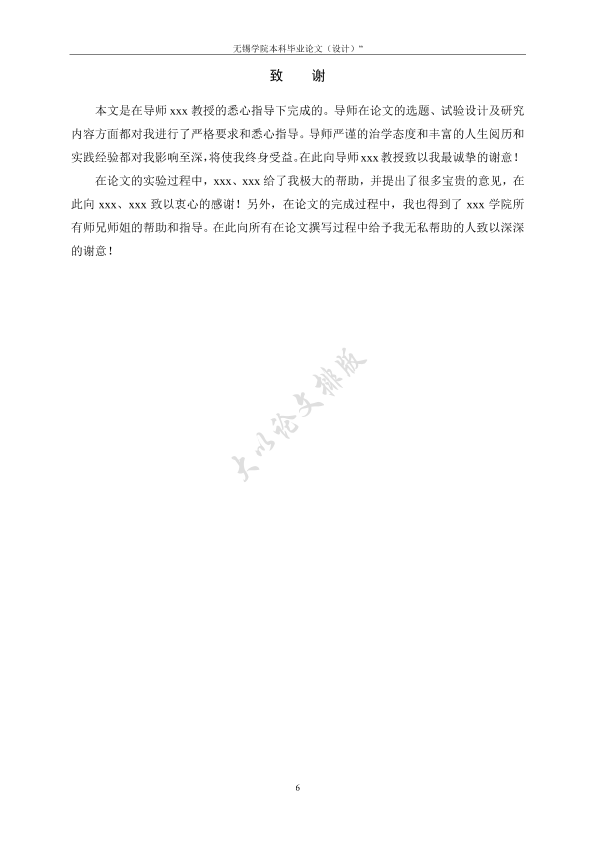 无锡学院本科毕业论文（设计）"

致　谢

本文是在导师 xxx 教授的悉心指导下完成的。导师在论文的选题、试验设计及研究内容方面都对我进行了严格要求和悉心指导。导师严谨的治学态度和丰富的人生阅历和实践经验都对我影响至深，将使我终身受益。在此向导师 xxx 教授致以我最诚挚的谢意！

在论文的实验过程中，xxx、xxx 给了我极大的帮助，并提出了很多宝贵的意见，在此向 xxx、xxx 致以衷心的感谢！另外，在论文的完成过程中，我也得到了 xxx 学院所有师兄师姐的帮助和指导。在此向所有在论文撰写过程中给予我无私帮助的人致以深深的谢意！

大小论文排版

6